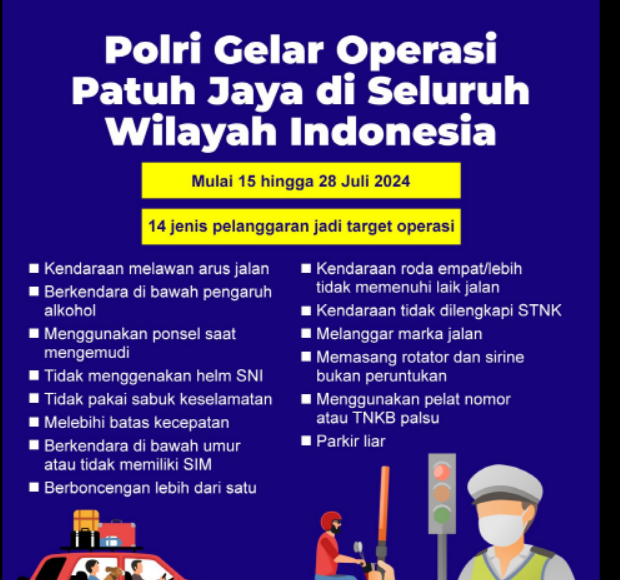 Polri Gelar Operasi Patuh Jaya di Seluruh Wilayah Indonesia

Mulai 15 hingga 28 Juli 2024

14 jenis pelanggaran jadi target operasi

• Kendaraan melawan arus jalan
• Berkendara di bawah pengaruh alkohol
• Menggunakan ponsel saat mengemudi
• Tidak menggenakan helm SNI
• Tidak pakai sabuk keselamatan
• Melebihi batas kecepatan
• Berkendara di bawah umur atau tidak memiliki SIM
• Berboncengan lebih dari satu

• Kendaraan roda empat/lebih tidak memenuhi laik jalan
• Kendaraan tidak dilengkapi STNK
• Melanggar marka jalan
• Memasang rotator dan sirine bukan peruntukan
• Menggunakan pelat nomor atau TNKB palsu
• Parkir liar